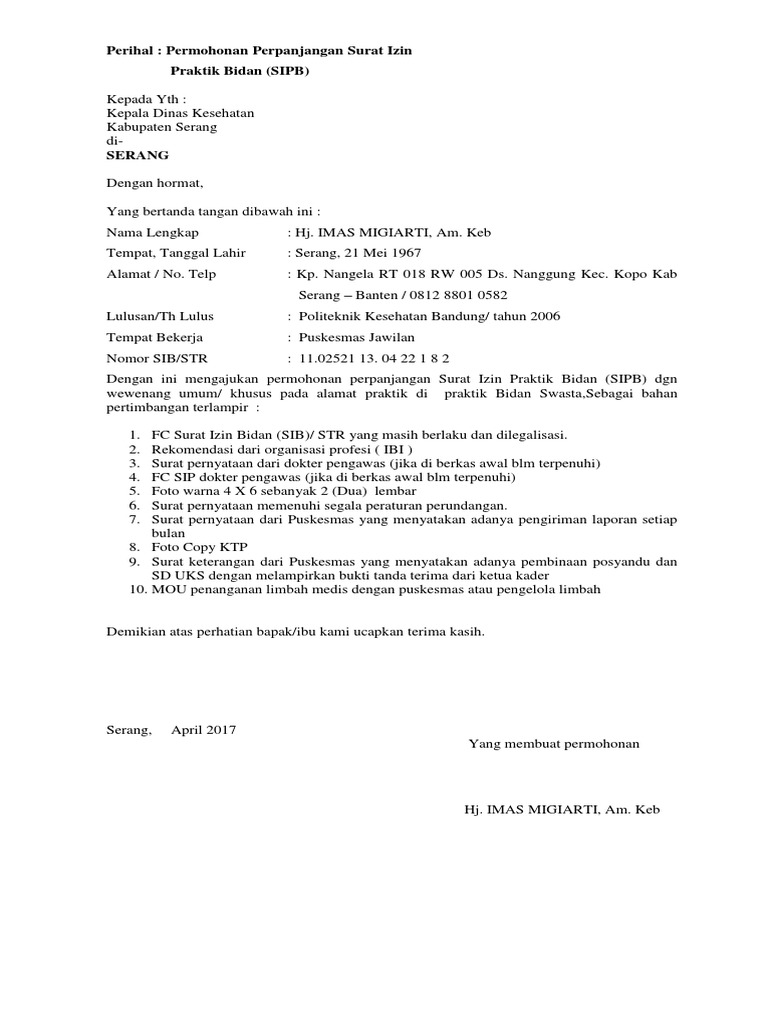 Perihal : Permohonan Perpanjangan Surat Izin
Praktik Bidan (SIPB)

Kepada Yth :
Kepala Dinas Kesehatan
Kabupaten Serang
di-
SERANG

Dengan hormat,

Yang bertanda tangan dibawah ini :

Nama Lengkap : Hj. IMAS MIGIARTI, Am. Keb
Tempat, Tanggal Lahir : Serang, 21 Mei 1967
Alamat / No. Telp : Kp. Nangela RT 018 RW 005 Ds. Nanggung Kec. Kopo Kab Serang – Banten / 0812 8801 0582
Lulusan/Th Lulus : Politeknik Kesehatan Bandung/ tahun 2006
Tempat Bekerja : Puskesmas Jawilan
Nomor SIB/STR : 11.02521 13. 04 22 1 8 2

Dengan ini mengajukan permohonan perpanjangan Surat Izin Praktik Bidan (SIPB) dgn wewenang umum/ khusus pada alamat praktik di praktik Bidan Swasta,Sebagai bahan pertimbangan terlampir :

1. FC Surat Izin Bidan (SIB)/ STR yang masih berlaku dan dilegalisasi.
2. Rekomendasi dari organisasi profesi ( IBI )
3. Surat pernyataan dari dokter pengawas (jika di berkas awal blm terpenuhi)
4. FC SIP dokter pengawas (jika di berkas awal blm terpenuhi)
5. Foto warna 4 X 6 sebanyak 2 (Dua) lembar
6. Surat pernyataan memenuhi segala peraturan perundangan.
7. Surat pernyataan dari Puskesmas yang menyatakan adanya pengiriman laporan setiap bulan
8. Foto Copy KTP
9. Surat keterangan dari Puskesmas yang menyatakan adanya pembinaan posyandu dan SD UKS dengan melampirkan bukti tanda terima dari ketua kader
10. MOU penanganan limbah medis dengan puskesmas atau pengelola limbah

Demikian atas perhatian bapak/ibu kami ucapkan terima kasih.

Serang, April 2017

Yang membuat permohonan

Hj. IMAS MIGIARTI, Am. Keb